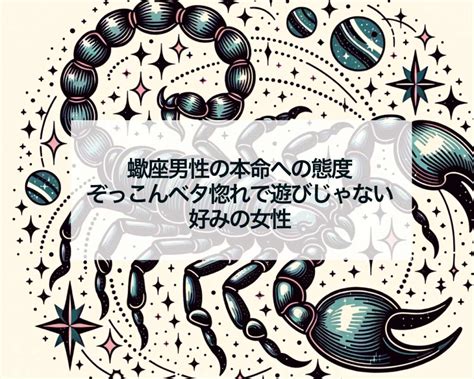 蠍座男性の本命への態度
ぞっこんベタ惚れで遊びじゃない
好みの女性